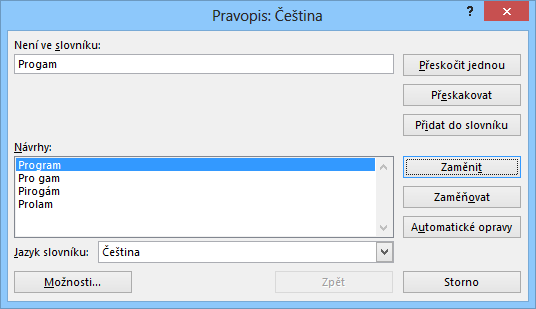 Pravopis: Čeština

?

Není ve slovníku:

Progam

Přeskočit jednou

Přeskakovat

Přidat do slovníku

Návrhy:

Program
Pro gam
Pirogám
Prolam

Zaměnit

Zaměňovat

Automatické opravy

Jazyk slovníku: Čeština

Možnosti...

Zpět

Storno